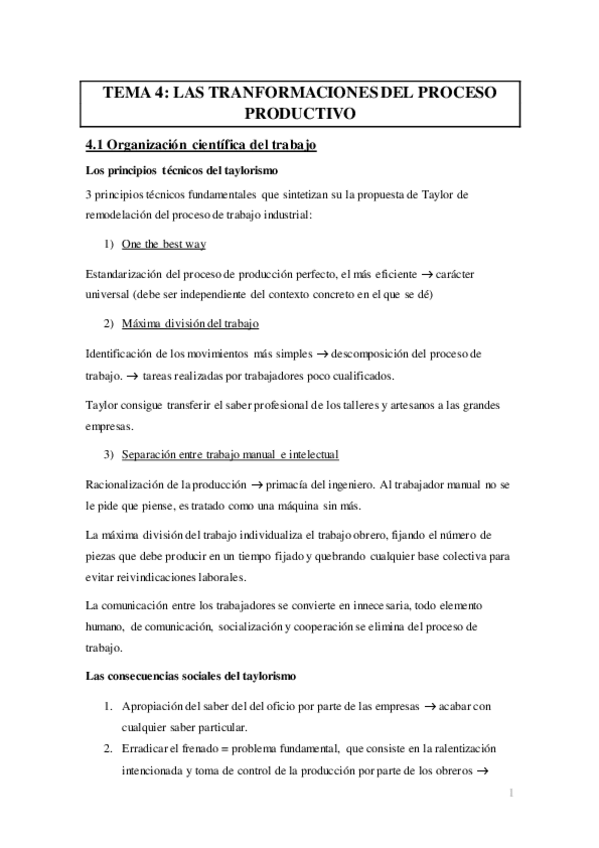 TEMA 4: LAS TRANFORMACIONES DEL PROCESO PRODUCTIVO

4.1 Organización científica del trabajo

Los principios técnicos del taylorismo

3 principios técnicos fundamentales que sintetizan su la propuesta de Taylor de remodelación del proceso de trabajo industrial:

1) One the best way

Estandarización del proceso de producción perfecto, el más eficiente → carácter universal (debe ser independiente del contexto concreto en el que se dé)

2) Máxima división del trabajo

Identificación de los movimientos más simples → descomposición del proceso de trabajo. → tareas realizadas por trabajadores poco cualificados.

Taylor consigue transferir el saber profesional de los talleres y artesanos a las grandes empresas.

3) Separación entre trabajo manual e intelectual

Racionalización de la producción → primacía del ingeniero. Al trabajador manual no se le pide que piense, es tratado como una máquina sin más.

La máxima división del trabajo individualiza el trabajo obrero, fijando el número de piezas que debe producir en un tiempo fijado y quebrando cualquier base colectiva para evitar reivindicaciones laborales.

La comunicación entre los trabajadores se convierte en innecesaria, todo elemento humano, de comunicación, socialización y cooperación se elimina del proceso de trabajo.

Las consecuencias sociales del taylorismo

1. Apropiación del saber del del oficio por parte de las empresas → acabar con cualquier saber particular.
2. Erradicar el frenado = problema fundamental, que consiste en la ralentización intencionada y toma de control de la producción por parte de los obreros →

1